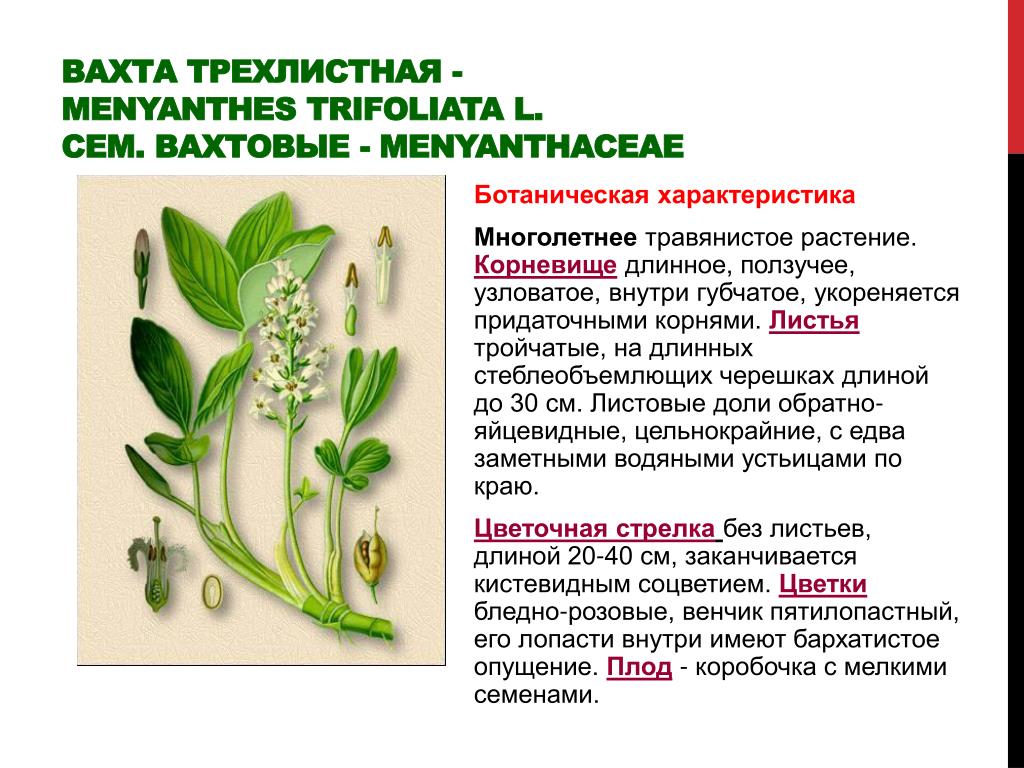 ВАХТА ТРЕХЛИСТНАЯ - MENYANTHES TRIFOLIATA L. СЕМ. ВАХТОВЫЕ - MENYANTHACEAE

Ботаническая характеристика

Многолетнее травянистое растение. Корневище длинное, ползучее, узловатое, внутри губчатое, укореняется придаточными корнями. Листья тройчатые, на длинных стеблеобъемлющих черешках длиной до 30 см. Листовые доли обратно-яйцевидные, цельнокрайние, с едва заметными водяными устьицами по краю.

Цветочная стрелка без листьев, длиной 20-40 см, заканчивается кистевидным соцветием. Цветки бледно-розовые, венчик пятилопастный, его лопасти внутри имеют бархатистое опущение. Плод - коробочка с мелкими семенами.